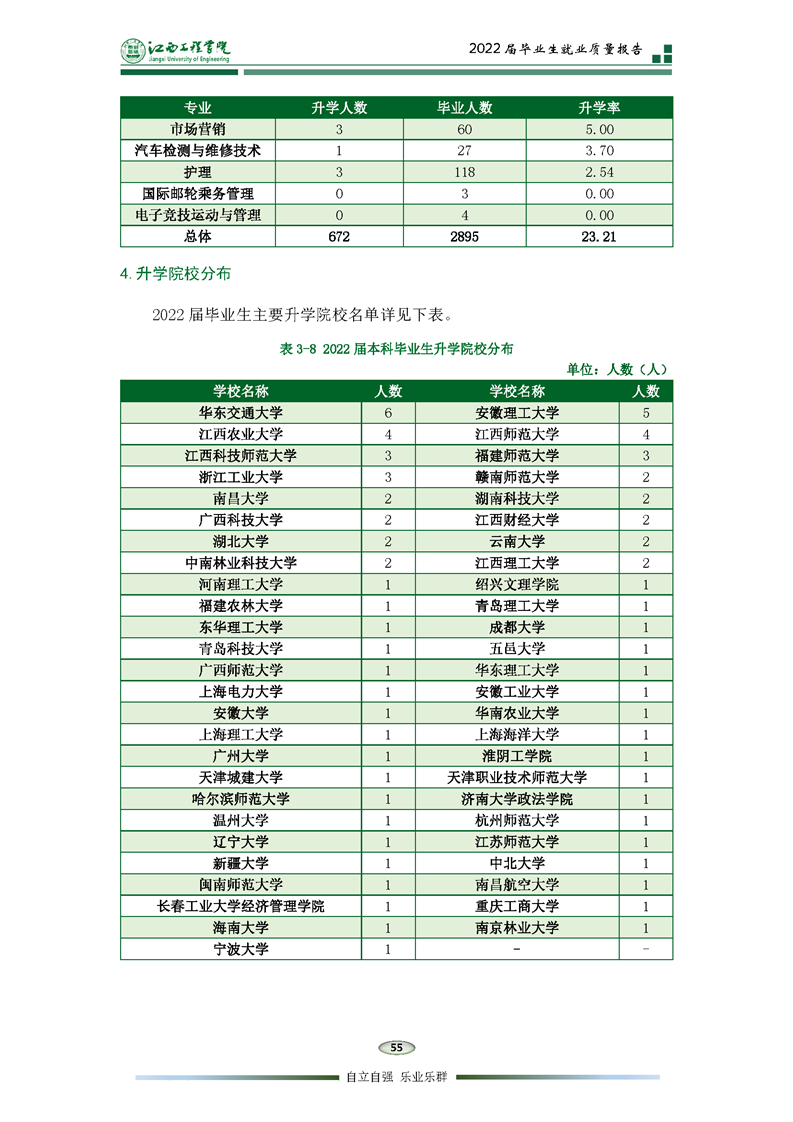 江西工程学院
Jiangxi University of Engineering

2022 届毕业生就业质量报告

| 专业 | 升学人数 | 毕业人数 | 升学率 |
|---|---|---|---|
| 市场营销 | 3 | 60 | 5.00 |
| 汽车检测与维修技术 | 1 | 27 | 3.70 |
| 护理 | 3 | 118 | 2.54 |
| 国际邮轮乘务管理 | 0 | 3 | 0.00 |
| 电子竞技运动与管理 | 0 | 4 | 0.00 |
| 总体 | 672 | 2895 | 23.21 |

4. 升学院校分布

2022 届毕业生主要升学院校名单详见下表。

表 3-8 2022 届本科毕业生升学院校分布

单位：人数（人）

| 学校名称 | 人数 | 学校名称 | 人数 |
|---|---|---|---|
| 华东交通大学 | 6 | 安徽理工大学 | 5 |
| 江西农业大学 | 4 | 江西师范大学 | 4 |
| 江西科技师范大学 | 3 | 福建师范大学 | 3 |
| 浙江工业大学 | 3 | 赣南师范大学 | 2 |
| 南昌大学 | 2 | 湖南科技大学 | 2 |
| 广西科技大学 | 2 | 江西财经大学 | 2 |
| 湖北大学 | 2 | 云南大学 | 2 |
| 中南林业科技大学 | 2 | 江西理工大学 | 2 |
| 河南理工大学 | 1 | 绍兴文理学院 | 1 |
| 福建农林大学 | 1 | 青岛理工大学 | 1 |
| 东华理工大学 | 1 | 成都大学 | 1 |
| 青岛科技大学 | 1 | 五邑大学 | 1 |
| 广西师范大学 | 1 | 华东理工大学 | 1 |
| 上海电力大学 | 1 | 安徽工业大学 | 1 |
| 安徽大学 | 1 | 华南农业大学 | 1 |
| 上海理工大学 | 1 | 上海海洋大学 | 1 |
| 广州大学 | 1 | 淮阴工学院 | 1 |
| 天津城建大学 | 1 | 天津职业技术师范大学 | 1 |
| 哈尔滨师范大学 | 1 | 济南大学政法学院 | 1 |
| 温州大学 | 1 | 杭州师范大学 | 1 |
| 辽宁大学 | 1 | 江苏师范大学 | 1 |
| 新疆大学 | 1 | 中北大学 | 1 |
| 闽南师范大学 | 1 | 南昌航空大学 | 1 |
| 长春工业大学经济管理学院 | 1 | 重庆工商大学 | 1 |
| 海南大学 | 1 | 南京林业大学 | 1 |
| 宁波大学 | 1 | - | - |

55

自立自强 乐业乐群